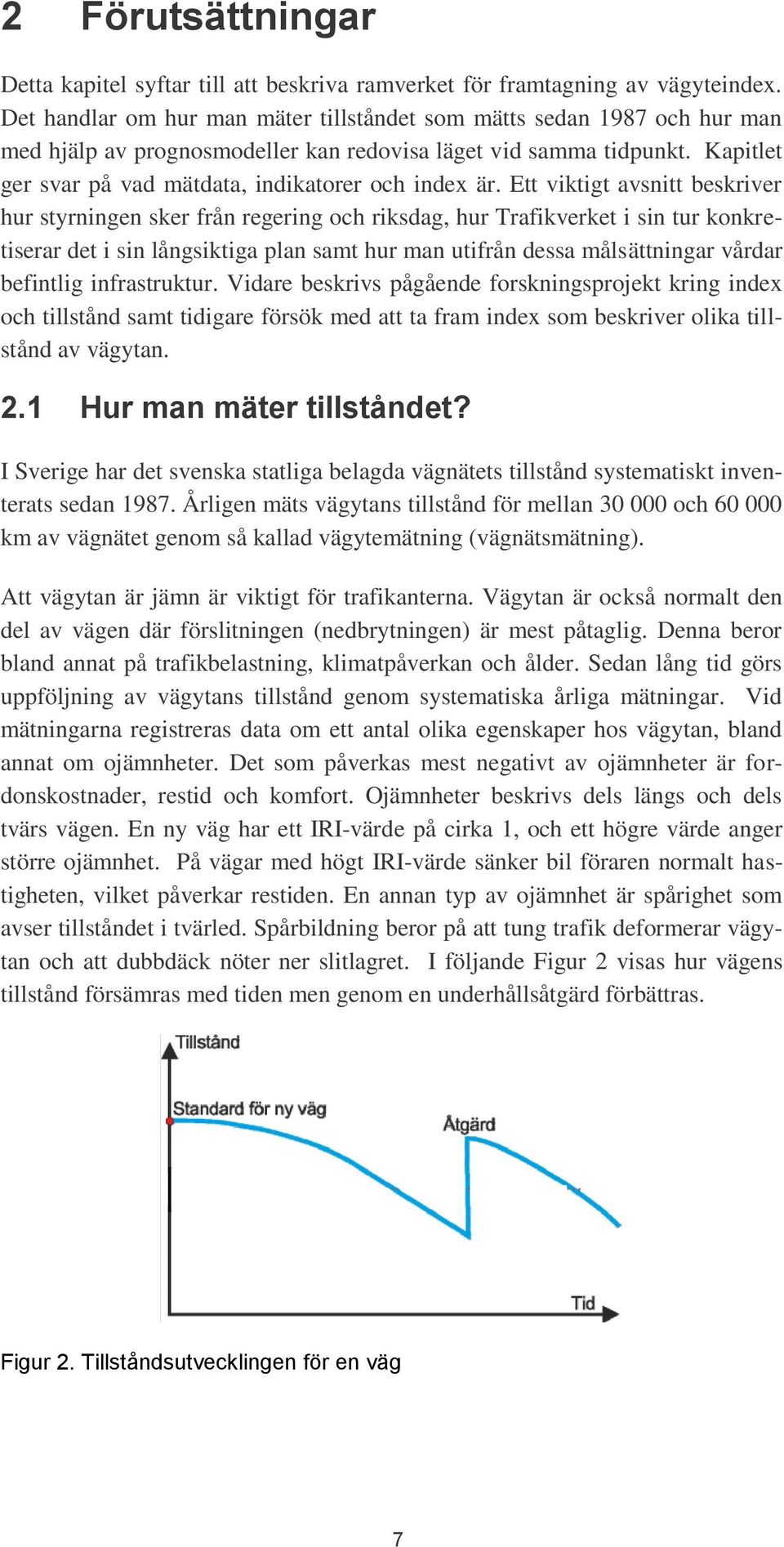 2 Förutsättningar

Detta kapitel syftar till att beskriva ramverket för framtagning av vägyteindex. Det handlar om hur man mäter tillståndet som mätts sedan 1987 och hur man med hjälp av prognosmodeller kan redovisa läget vid samma tidpunkt. Kapitlet ger svar på vad mätdata, indikatorer och index är. Ett viktigt avsnitt beskriver hur styrningen sker från regering och riksdag, hur Trafikverket i sin tur konkretiserar det i sin långsiktiga plan samt hur man utifrån dessa målsättningar vårdar befintlig infrastruktur. Vidare beskrivs pågående forskningsprojekt kring index och tillstånd samt tidigare försök med att ta fram index som beskriver olika tillstånd av vägytan.

2.1 Hur man mäter tillståndet?

I Sverige har det svenska statliga belagda vägnätets tillstånd systematiskt inventerats sedan 1987. Årligen mäts vägytans tillstånd för mellan 30 000 och 60 000 km av vägnätet genom så kallad vägytemätning (vägnätsmätning).

Att vägytan är jämn är viktigt för trafikanterna. Vägytan är också normalt den del av vägen där förslitningen (nedbrytningen) är mest påtaglig. Denna beror bland annat på trafikbelastning, klimatpåverkan och ålder. Sedan lång tid görs uppföljning av vägytans tillstånd genom systematiska årliga mätningar. Vid mätningarna registreras data om ett antal olika egenskaper hos vägytan, bland annat om ojämnheter. Det som påverkas mest negativt av ojämnheter är fordonskostnader, restid och komfort. Ojämnheter beskrivs dels längs och dels tvärs vägen. En ny väg har ett IRI-värde på cirka 1, och ett högre värde anger större ojämnhet. På vägar med högt IRI-värde sänker bil föraren normalt hastigheten, vilket påverkar restiden. En annan typ av ojämnhet är spårighet som avser tillståndet i tvärled. Spårbildning beror på att tung trafik deformerar vägytan och att dubbdäck nöter ner slitlagret. I följande Figur 2 visas hur vägens tillstånd försämras med tiden men genom en underhållsåtgärd förbättras.

Tillstånd
Standard för ny väg
Åtgärd
Tid

Figur 2. Tillståndsutvecklingen för en väg

7